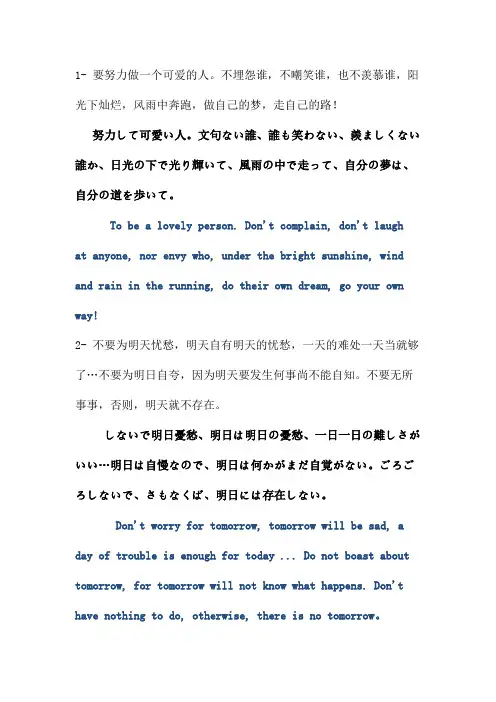 1- 要努力做一个可爱的人。不埋怨谁，不嘲笑谁，也不羡慕谁，阳光下灿烂，风雨中奔跑，做自己的梦，走自己的路！

努力して可愛い人。文句ない誰、誰も笑わない、羨ましくない誰か、日光の下で光り輝いて、風雨の中で走って、自分の夢は、自分の道を歩いて。

To be a lovely person. Don't complain, don't laugh at anyone, nor envy who, under the bright sunshine, wind and rain in the running, do their own dream, go your own way!

2- 不要为明天忧愁，明天自有明天的忧愁，一天的难处一天当就够了…不要为明日自夸，因为明天要发生何事尚不能自知。不要无所事事，否则，明天就不存在。

しないで明日憂愁、明日は明日の憂愁、一日一日の難しさがいい…明日は自慢なので、明日は何かがまだ自覚がない。ごろごろしないで、さもなくば、明日には存在しない。

Don't worry for tomorrow, tomorrow will be sad, a day of trouble is enough for today ... Do not boast about tomorrow, for tomorrow will not know what happens. Don't have nothing to do, otherwise, there is no tomorrow.